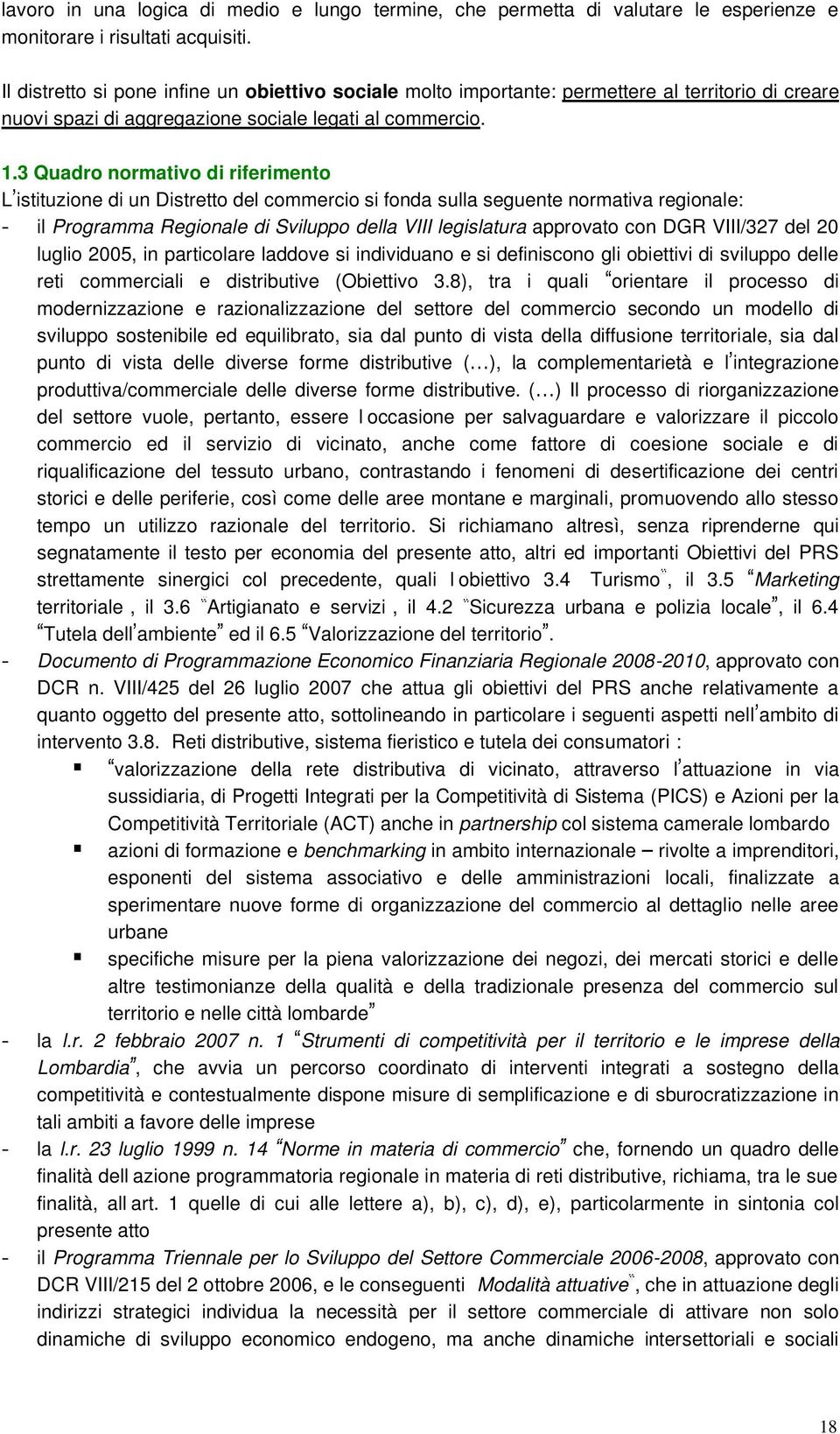 lavoro in una logica di medio e lungo termine, che permetta di valutare le esperienze e monitorare i risultati acquisiti.

Il distretto si pone infine un obiettivo sociale molto importante: permettere al territorio di creare nuovi spazi di aggregazione sociale legati al commercio.

1.3 Quadro normativo di riferimento

L'istituzione di un Distretto del commercio si fonda sulla seguente normativa regionale:

- il Programma Regionale di Sviluppo della VIII legislatura approvato con DGR VIII/327 del 20 luglio 2005, in particolare laddove si individuano e si definiscono gli obiettivi di sviluppo delle reti commerciali e distributive (Obiettivo 3.8), tra i quali "orientare il processo di modernizzazione e razionalizzazione del settore del commercio secondo un modello di sviluppo sostenibile ed equilibrato, sia dal punto di vista della diffusione territoriale, sia dal punto di vista delle diverse forme distributive (…), la complementarietà e l'integrazione produttiva/commerciale delle diverse forme distributive. (…) Il processo di riorganizzazione del settore vuole, pertanto, essere l occasione per salvaguardare e valorizzare il piccolo commercio ed il servizio di vicinato, anche come fattore di coesione sociale e di riqualificazione del tessuto urbano, contrastando i fenomeni di desertificazione dei centri storici e delle periferie, così come delle aree montane e marginali, promuovendo allo stesso tempo un utilizzo razionale del territorio. Si richiamano altresì, senza riprenderne qui segnatamente il testo per economia del presente atto, altri ed importanti Obiettivi del PRS strettamente sinergici col precedente, quali l obiettivo 3.4 Turismo", il 3.5 "Marketing territoriale , il 3.6 "Artigianato e servizi , il 4.2 "Sicurezza urbana e polizia locale", il 6.4 "Tutela dell'ambiente" ed il 6.5 "Valorizzazione del territorio".

- Documento di Programmazione Economico Finanziaria Regionale 2008-2010, approvato con DCR n. VIII/425 del 26 luglio 2007 che attua gli obiettivi del PRS anche relativamente a quanto oggetto del presente atto, sottolineando in particolare i seguenti aspetti nell'ambito di intervento 3.8. Reti distributive, sistema fieristico e tutela dei consumatori :

▪ "valorizzazione della rete distributiva di vicinato, attraverso l'attuazione in via sussidiaria, di Progetti Integrati per la Competitività di Sistema (PICS) e Azioni per la Competitività Territoriale (ACT) anche in partnership col sistema camerale lombardo

▪ azioni di formazione e benchmarking in ambito internazionale – rivolte a imprenditori, esponenti del sistema associativo e delle amministrazioni locali, finalizzate a sperimentare nuove forme di organizzazione del commercio al dettaglio nelle aree urbane

▪ specifiche misure per la piena valorizzazione dei negozi, dei mercati storici e delle altre testimonianze della qualità e della tradizionale presenza del commercio sul territorio e nelle città lombarde"

- la l.r. 2 febbraio 2007 n. 1 "Strumenti di competitività per il territorio e le imprese della Lombardia", che avvia un percorso coordinato di interventi integrati a sostegno della competitività e contestualmente dispone misure di semplificazione e di sburocratizzazione in tali ambiti a favore delle imprese

- la l.r. 23 luglio 1999 n. 14 "Norme in materia di commercio" che, fornendo un quadro delle finalità dell azione programmatoria regionale in materia di reti distributive, richiama, tra le sue finalità, all art. 1 quelle di cui alle lettere a), b), c), d), e), particolarmente in sintonia col presente atto

- il Programma Triennale per lo Sviluppo del Settore Commerciale 2006-2008, approvato con DCR VIII/215 del 2 ottobre 2006, e le conseguenti Modalità attuative", che in attuazione degli indirizzi strategici individua la necessità per il settore commerciale di attivare non solo dinamiche di sviluppo economico endogeno, ma anche dinamiche intersettoriali e sociali

18